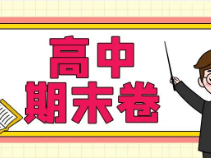 高中
期末卷